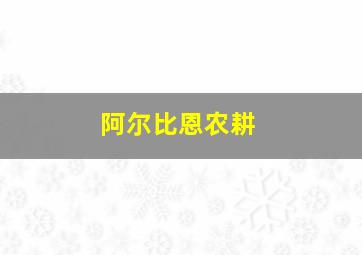 阿尔比恩农耕